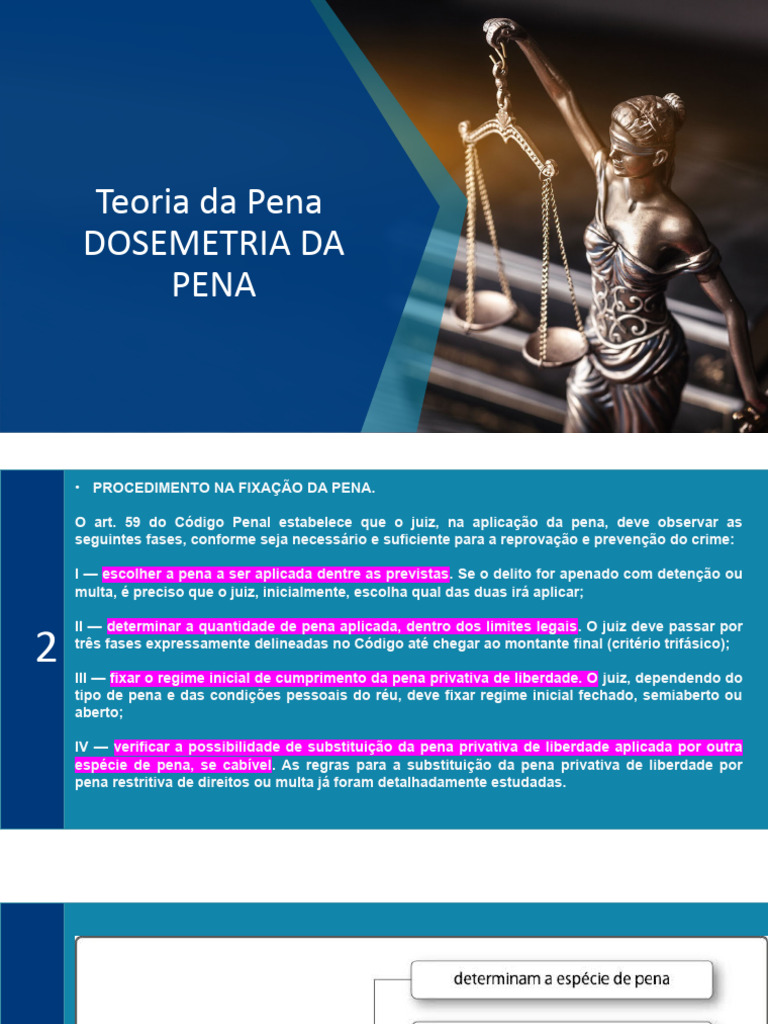 Teoria da Pena
DOSEMETRIA DA PENA

2

• PROCEDIMENTO NA FIXAÇÃO DA PENA.

O art. 59 do Código Penal estabelece que o juiz, na aplicação da pena, deve observar as seguintes fases, conforme seja necessário e suficiente para a reprovação e prevenção do crime:

I — escolher a pena a ser aplicada dentre as previstas. Se o delito for apenado com detenção ou multa, é preciso que o juiz, inicialmente, escolha qual das duas irá aplicar;

II — determinar a quantidade de pena aplicada, dentro dos limites legais. O juiz deve passar por três fases expressamente delineadas no Código até chegar ao montante final (critério trifásico);

III — fixar o regime inicial de cumprimento da pena privativa de liberdade. O juiz, dependendo do tipo de pena e das condições pessoais do réu, deve fixar regime inicial fechado, semiaberto ou aberto;

IV — verificar a possibilidade de substituição da pena privativa de liberdade aplicada por outra espécie de pena, se cabível. As regras para a substituição da pena privativa de liberdade por pena restritiva de direitos ou multa já foram detalhadamente estudadas.

determinam a espécie de pena